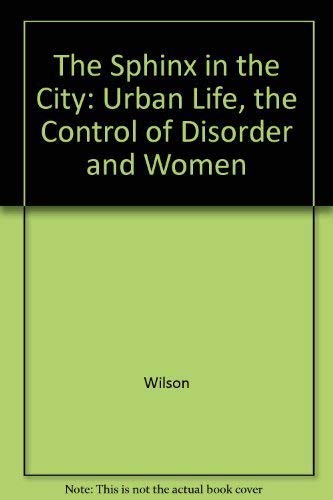 The Sphinx in the City: Urban Life, the Control of Disorder and Women

Wilson

Note: This is not the actual book cover